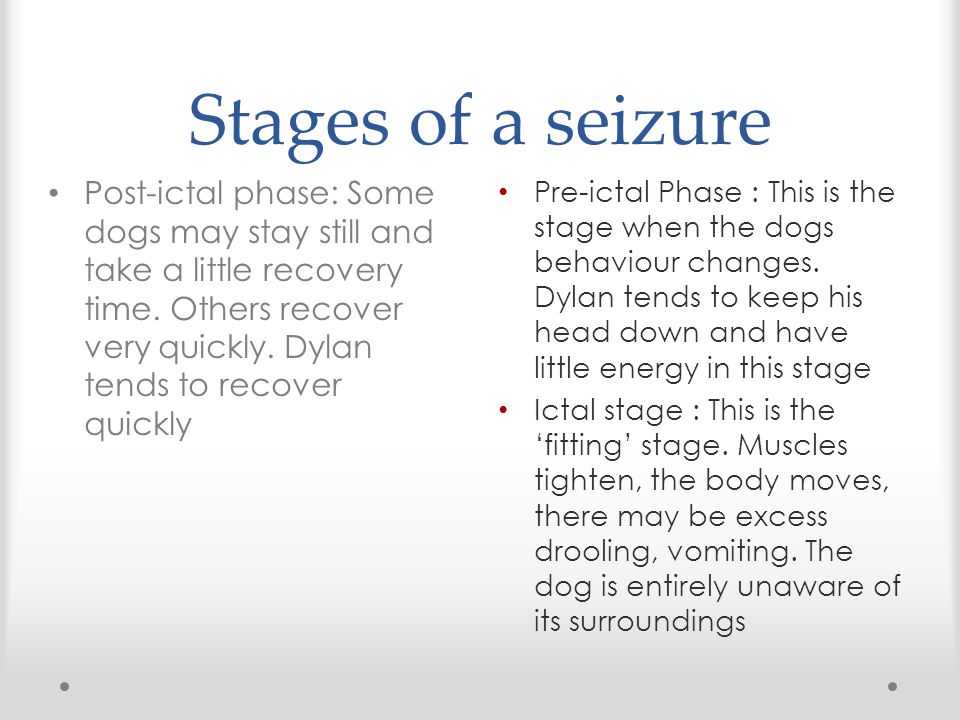 Stages of a seizure

• Post-ictal phase: Some dogs may stay still and take a little recovery time. Others recover very quickly. Dylan tends to recover quickly

• Pre-ictal Phase : This is the stage when the dogs behaviour changes. Dylan tends to keep his head down and have little energy in this stage

• Ictal stage : This is the ‘fitting’ stage. Muscles tighten, the body moves, there may be excess drooling, vomiting. The dog is entirely unaware of its surroundings